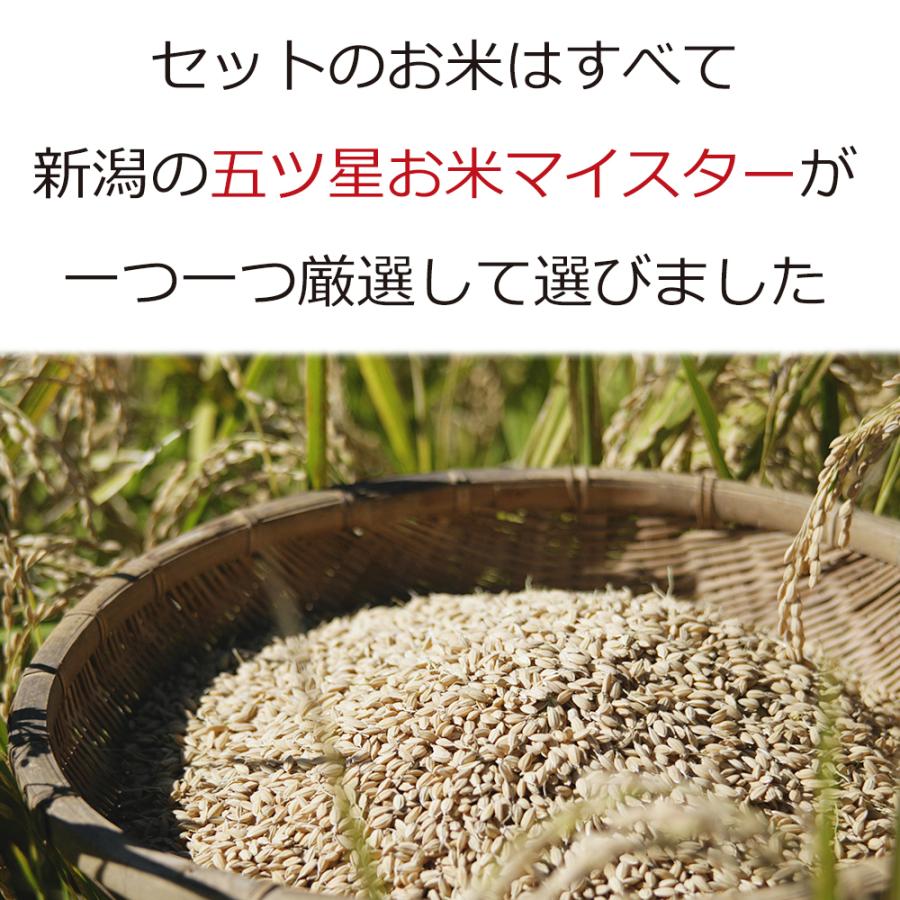 セットのお米はすべて
新潟の五ツ星お米マイスターが
一つ一つ厳選して選びました